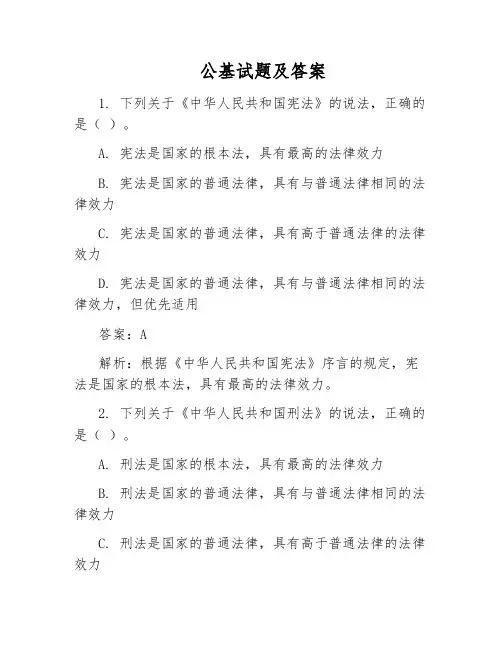 公基试题及答案

1. 下列关于《中华人民共和国宪法》的说法，正确的是（ ）。

A. 宪法是国家的根本法，具有最高的法律效力

B. 宪法是国家的普通法律，具有与普通法律相同的法律效力

C. 宪法是国家的普通法律，具有高于普通法律的法律效力

D. 宪法是国家的普通法律，具有与普通法律相同的法律效力，但优先适用

答案：A

解析：根据《中华人民共和国宪法》序言的规定，宪法是国家的根本法，具有最高的法律效力。

2. 下列关于《中华人民共和国刑法》的说法，正确的是（ ）。

A. 刑法是国家的根本法，具有最高的法律效力

B. 刑法是国家的普通法律，具有与普通法律相同的法律效力

C. 刑法是国家的普通法律，具有高于普通法律的法律效力